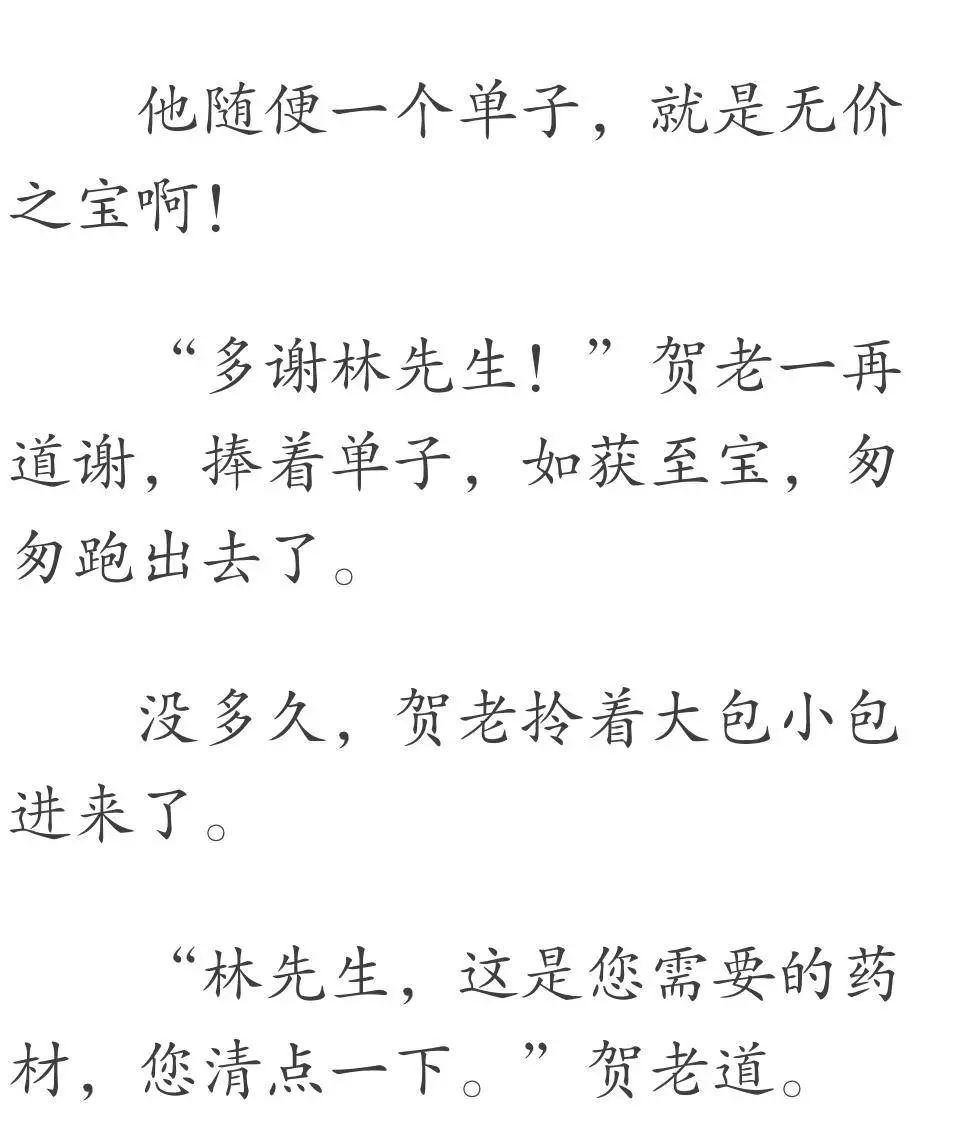 他随便一个单子，就是无价之宝啊！

“多谢林先生！”贺老一再道谢，捧着单子，如获至宝，匆匆跑出去了。

没多久，贺老拎着大包小包进来了。

“林先生，这是您需要的药材，您清点一下。”贺老道。